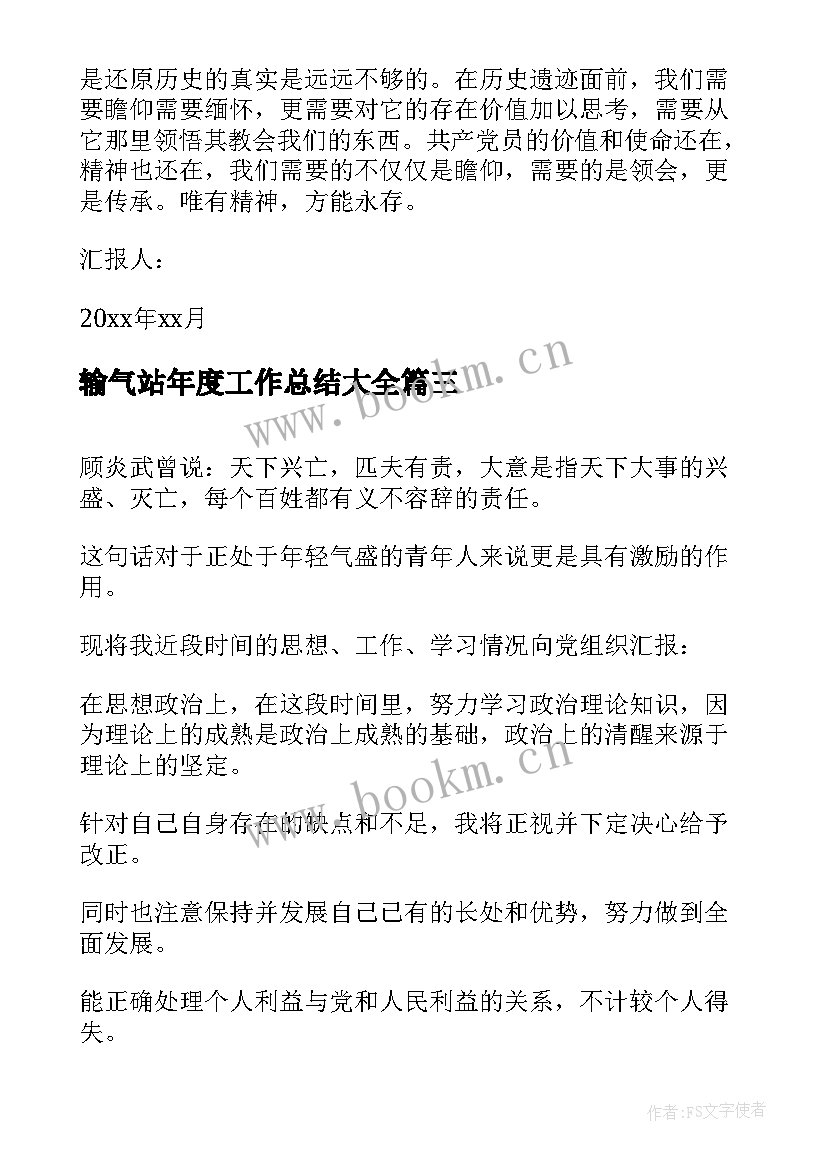 是还原历史的真实是远远不够的。在历史遗迹面前，我们需要瞻仰需要缅怀，更需要对它的存在价值加以思考，需要从它那里领悟其教会我们的东西。共产党员的价值和使命还在，精神也还在，我们需要的不仅仅是瞻仰，需要的是领会，更是传承。唯有精神，方能永存。

汇报人：

20xx年xx月

输气站年度工作总结大全篇三

www.bookm.cn

顾炎武曾说：天下兴亡，匹夫有责，大意是指天下大事的兴盛、灭亡，每个百姓都有义不容辞的责任。

这句话对于正处于年轻气盛的青年人来说更是具有激励的作用。

现将我近段时间的思想、工作、学习情况向党组织汇报：

在思想政治上，在这段时间里，努力学习政治理论知识，因为理论上的成熟是政治上成熟的基础，政治上的清醒来源于理论上的坚定。

www.bookm.cn

针对自己自身存在的缺点和不足，我将正视并下定决心给予改正。

同时也注意保持并发展自己已有的长处和优势，努力做到全面发展。

能正确处理个人利益与党和人民利益的关系，不计较个人得失。

作者：FS文字使者